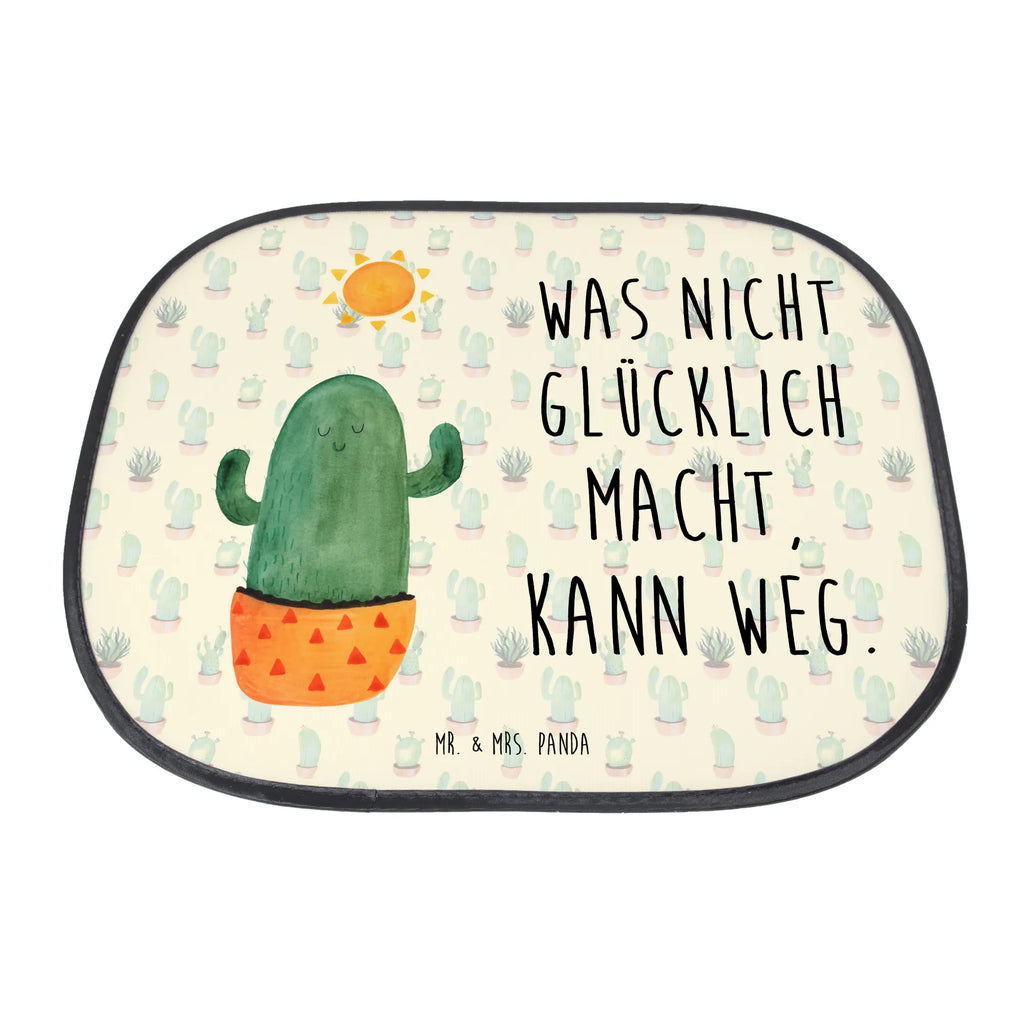 WAS NICHT GLÜCKLICH MACHT, KANN WEG.

MR. & MRS. PANDA